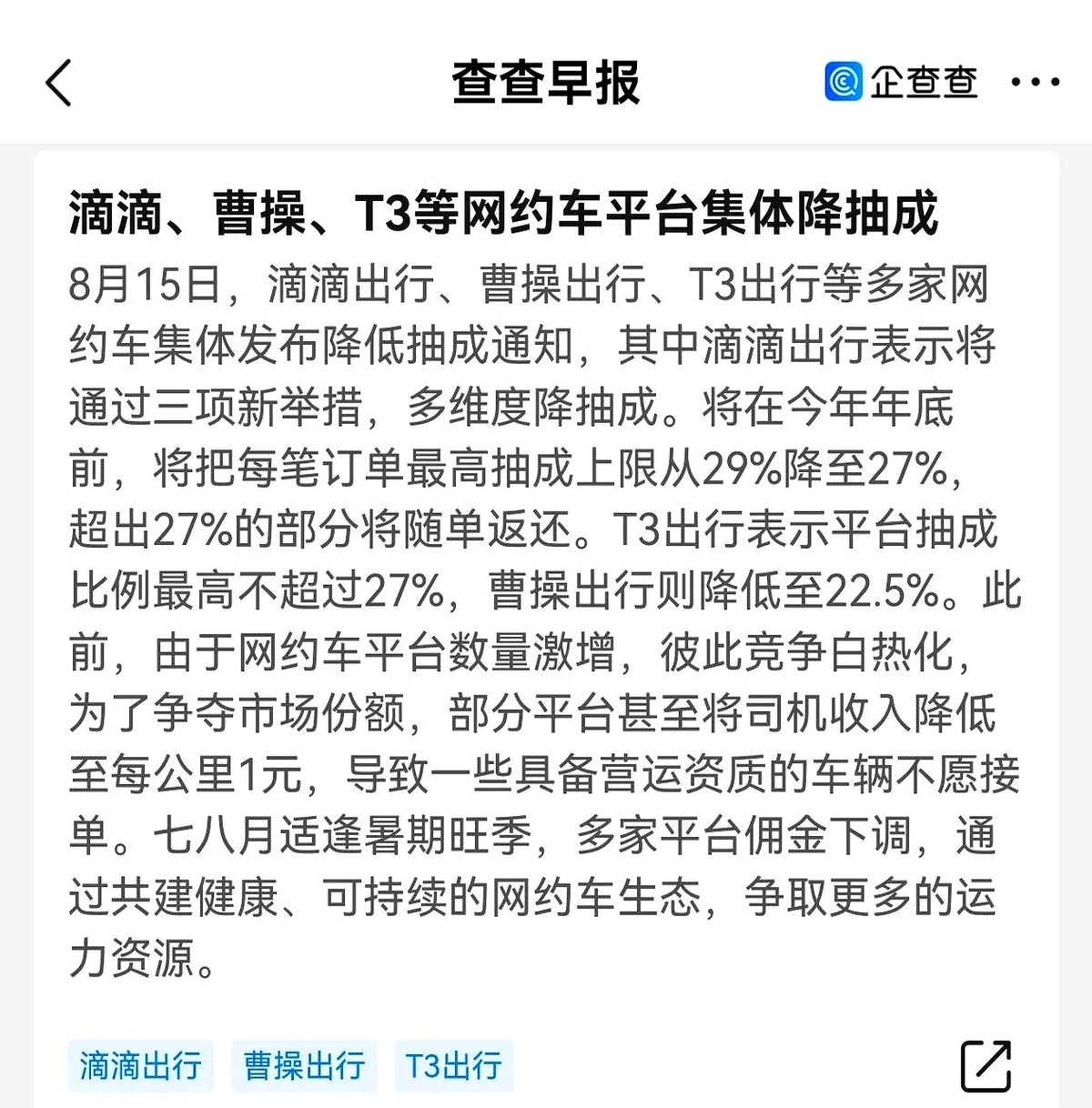 查查早报

企查查

滴滴、曹操、T3等网约车平台集体降抽成

8月15日，滴滴出行、曹操出行、T3出行等多家网约车集体发布降低抽成通知，其中滴滴出行表示将通过三项新举措，多维度降抽成。将在今年年底前，将把每笔订单最高抽成上限从29%降至27%，超出27%的部分将随单返还。T3出行表示平台抽成比例最高不超过27%，曹操出行则降低至22.5%。此前，由于网约车平台数量激增，彼此竞争白热化，为了争夺市场份额，部分平台甚至将司机收入降低至每公里1元，导致一些具备营运资质的车辆不愿接单。七八月适逢暑期旺季，多家平台佣金下调，通过共建健康、可持续的网约车生态，争取更多的运力资源。

滴滴出行 曹操出行 T3出行